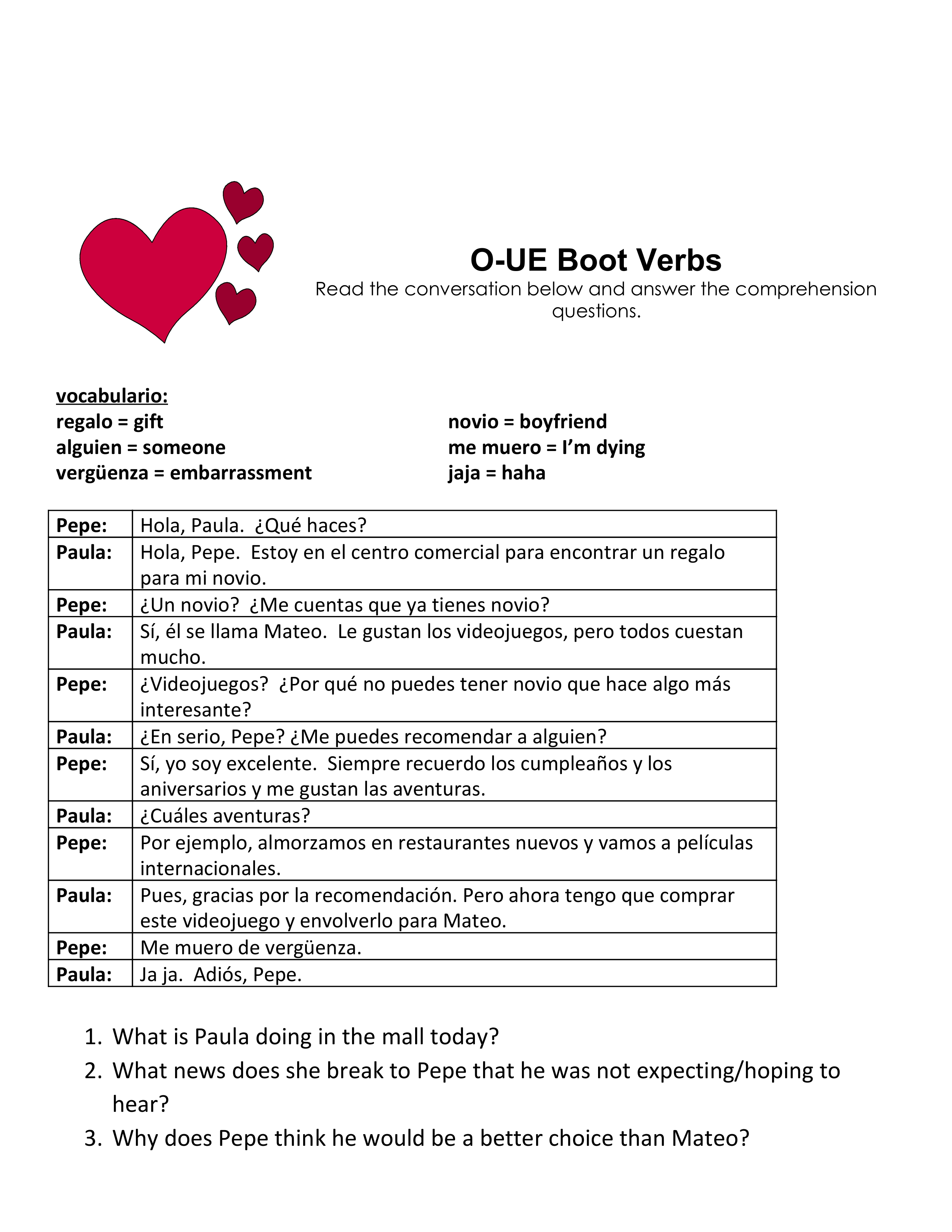 O-UE Boot Verbs
Read the conversation below and answer the comprehension questions.

vocabulario:
regalo = gift
alguien = someone
vergüenza = embarrassment

novio = boyfriend
me muero = I'm dying
jaja = haha

| | |
|---|---|
| Pepe: | Hola, Paula. ¿Qué haces? |
| Paula: | Hola, Pepe. Estoy en el centro comercial para encontrar un regalo para mi novio. |
| Pepe: | ¿Un novio? ¿Me cuentas que ya tienes novio? |
| Paula: | Sí, él se llama Mateo. Le gustan los videojuegos, pero todos cuestan mucho. |
| Pepe: | ¿Videojuegos? ¿Por qué no puedes tener novio que hace algo más interesante? |
| Paula: | ¿En serio, Pepe? ¿Me puedes recomendar a alguien? |
| Pepe: | Sí, yo soy excelente. Siempre recuerdo los cumpleaños y los aniversarios y me gustan las aventuras. |
| Paula: | ¿Cuáles aventuras? |
| Pepe: | Por ejemplo, almorzamos en restaurantes nuevos y vamos a películas internacionales. |
| Paula: | Pues, gracias por la recomendación. Pero ahora tengo que comprar este videojuego y envolverlo para Mateo. |
| Pepe: | Me muero de vergüenza. |
| Paula: | Ja ja. Adiós, Pepe. |

1. What is Paula doing in the mall today?
2. What news does she break to Pepe that he was not expecting/hoping to hear?
3. Why does Pepe think he would be a better choice than Mateo?